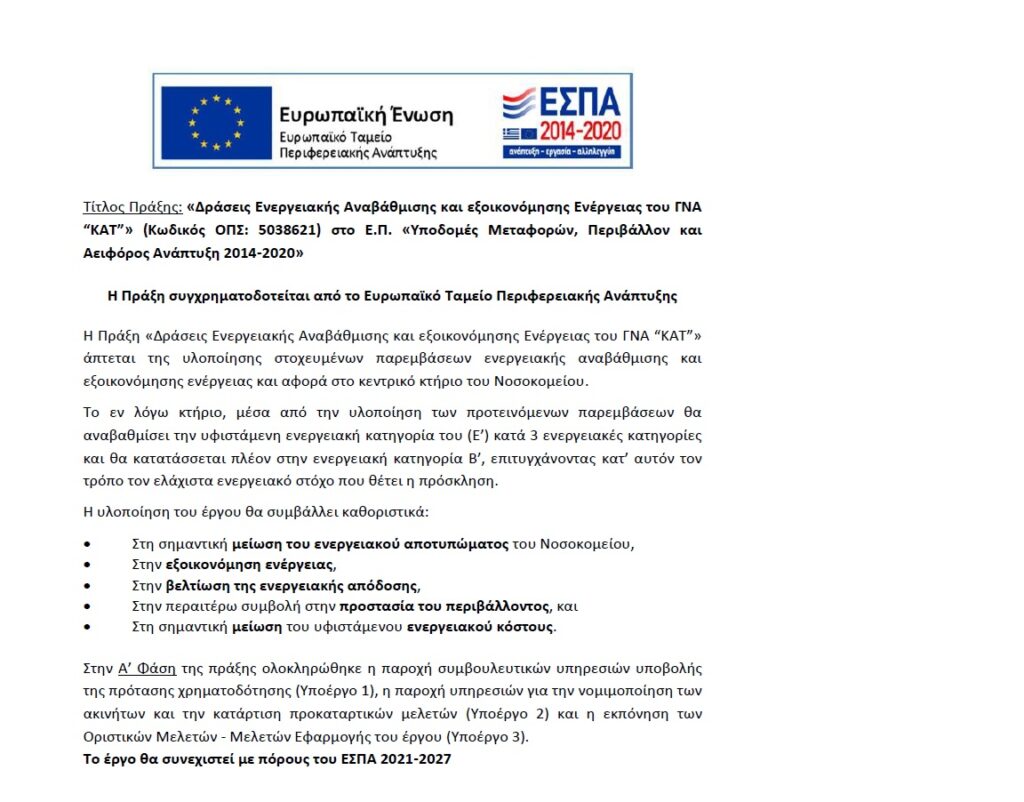 Ευρωπαϊκή Ένωση
Ευρωπαϊκό Ταμείο
Περιφερειακής Ανάπτυξης

ΕΣΠΑ
2014-2020
ανάπτυξη - εργασία - αλληλεγγύη

Τίτλος Πράξης: «Δράσεις Ενεργειακής Αναβάθμισης και εξοικονόμησης Ενέργειας του ΓΝΑ "ΚΑΤ"» (Κωδικός ΟΠΣ: 5038621) στο Ε.Π. «Υποδομές Μεταφορών, Περιβάλλον και Αειφόρος Ανάπτυξη 2014-2020»

Η Πράξη συγχρηματοδοτείται από το Ευρωπαϊκό Ταμείο Περιφερειακής Ανάπτυξης

Η Πράξη «Δράσεις Ενεργειακής Αναβάθμισης και εξοικονόμησης Ενέργειας του ΓΝΑ "ΚΑΤ"» άπτεται της υλοποίησης στοχευμένων παρεμβάσεων ενεργειακής αναβάθμισης και εξοικονόμησης ενέργειας και αφορά στο κεντρικό κτήριο του Νοσοκομείου.

Το εν λόγω κτήριο, μέσα από την υλοποίηση των προτεινόμενων παρεμβάσεων θα αναβαθμίσει την υφιστάμενη ενεργειακή κατηγορία του (Ε') κατά 3 ενεργειακές κατηγορίες και θα κατατάσσεται πλέον στην ενεργειακή κατηγορία Β', επιτυγχάνοντας κατ' αυτόν τον τρόπο τον ελάχιστα ενεργειακό στόχο που θέτει η πρόσκληση.

Η υλοποίηση του έργου θα συμβάλλει καθοριστικά:

• Στη σημαντική μείωση του ενεργειακού αποτυπώματος του Νοσοκομείου,
• Στην εξοικονόμηση ενέργειας,
• Στην βελτίωση της ενεργειακής απόδοσης,
• Στην περαιτέρω συμβολή στην προστασία του περιβάλλοντος, και
• Στη σημαντική μείωση του υφιστάμενου ενεργειακού κόστους.

Στην Α' Φάση της πράξης ολοκληρώθηκε η παροχή συμβουλευτικών υπηρεσιών υποβολής της πρότασης χρηματοδότησης (Υποέργο 1), η παροχή υπηρεσιών για την νομιμοποίηση των ακινήτων και την κατάρτιση προκαταρτικών μελετών (Υποέργο 2) και η εκπόνηση των Οριστικών Μελετών - Μελετών Εφαρμογής του έργου (Υποέργο 3).
Το έργο θα συνεχιστεί με πόρους του ΕΣΠΑ 2021-2027